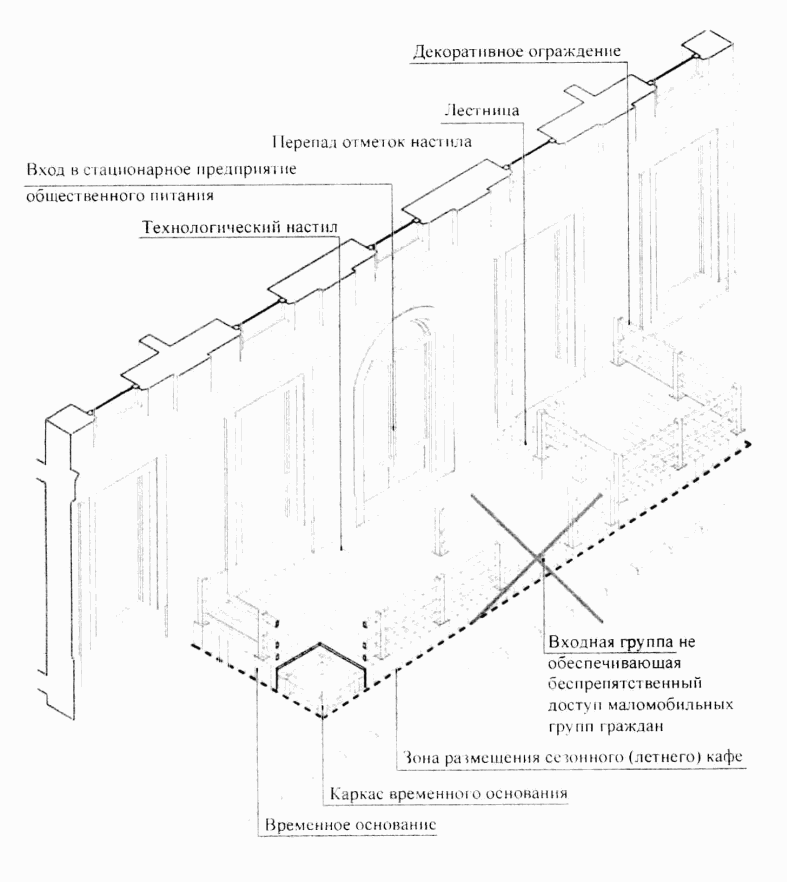 Декоративное ограждение

Лестница

Перепад отметок настила

Вход в стационарное предприятие общественного питания

Технологический настил

Входная группа не обеспечивающая беспрепятственный доступ маломобильных групп граждан

Зона размещения сезонного (летнего) кафе

Каркас временного основания

Временное основание